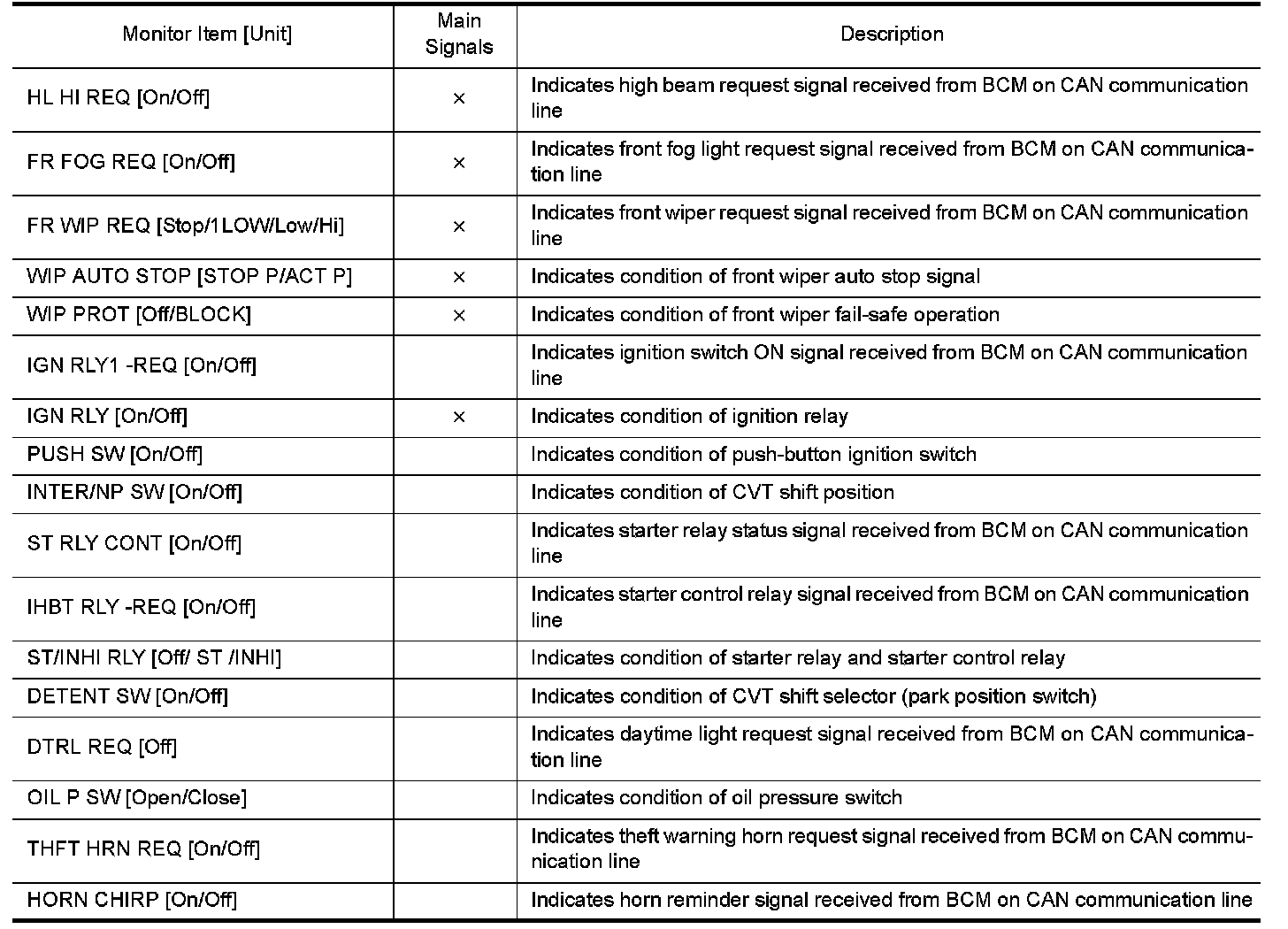 | Monitor Item [Unit] | Main Signals | Description |
|---|---|---|
| HL HI REQ [On/Off] | × | Indicates high beam request signal received from BCM on CAN communication line |
| FR FOG REQ [On/Off] | × | Indicates front fog light request signal received from BCM on CAN communication line |
| FR WIP REQ [Stop/1LOW/Low/Hi] | × | Indicates front wiper request signal received from BCM on CAN communication line |
| WIP AUTO STOP [STOP P/ACT P] | × | Indicates condition of front wiper auto stop signal |
| WIP PROT [Off/BLOCK] | × | Indicates condition of front wiper fail-safe operation |
| IGN RLY1 -REQ [On/Off] | | Indicates ignition switch ON signal received from BCM on CAN communication line |
| IGN RLY [On/Off] | × | Indicates condition of ignition relay |
| PUSH SW [On/Off] | | Indicates condition of push-button ignition switch |
| INTER/NP SW [On/Off] | | Indicates condition of CVT shift position |
| ST RLY CONT [On/Off] | | Indicates starter relay status signal received from BCM on CAN communication line |
| IHBT RLY -REQ [On/Off] | | Indicates starter control relay signal received from BCM on CAN communication line |
| ST/INHI RLY [Off/ ST /INHI] | | Indicates condition of starter relay and starter control relay |
| DETENT SW [On/Off] | | Indicates condition of CVT shift selector (park position switch) |
| DTRL REQ [Off] | | Indicates daytime light request signal received from BCM on CAN communication line |
| OIL P SW [Open/Close] | | Indicates condition of oil pressure switch |
| THFT HRN REQ [On/Off] | | Indicates theft warning horn request signal received from BCM on CAN communication line |
| HORN CHIRP [On/Off] | | Indicates horn reminder signal received from BCM on CAN communication line |